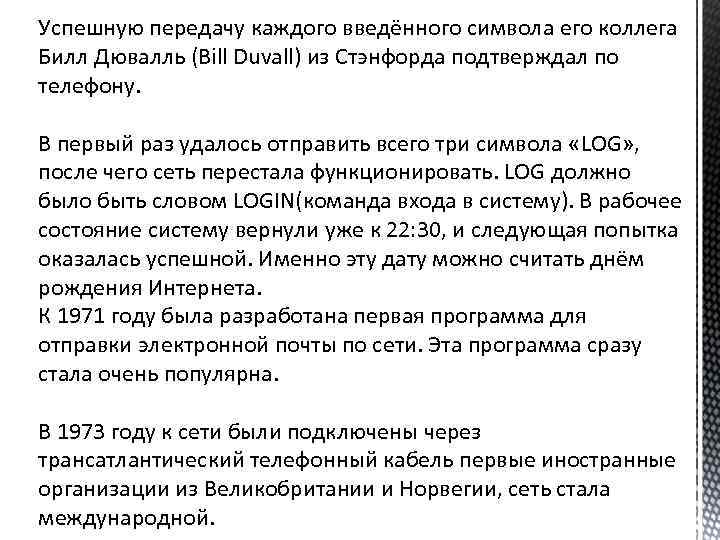 Успешную передачу каждого введённого символа его коллега Билл Дювалль (Bill Duvall) из Стэнфорда подтверждал по телефону.

В первый раз удалось отправить всего три символа «LOG», после чего сеть перестала функционировать. LOG должно было быть словом LOGIN(команда входа в систему). В рабочее состояние систему вернули уже к 22:30, и следующая попытка оказалась успешной. Именно эту дату можно считать днём рождения Интернета.
К 1971 году была разработана первая программа для отправки электронной почты по сети. Эта программа сразу стала очень популярна.

В 1973 году к сети были подключены через трансатлантический телефонный кабель первые иностранные организации из Великобритании и Норвегии, сеть стала международной.